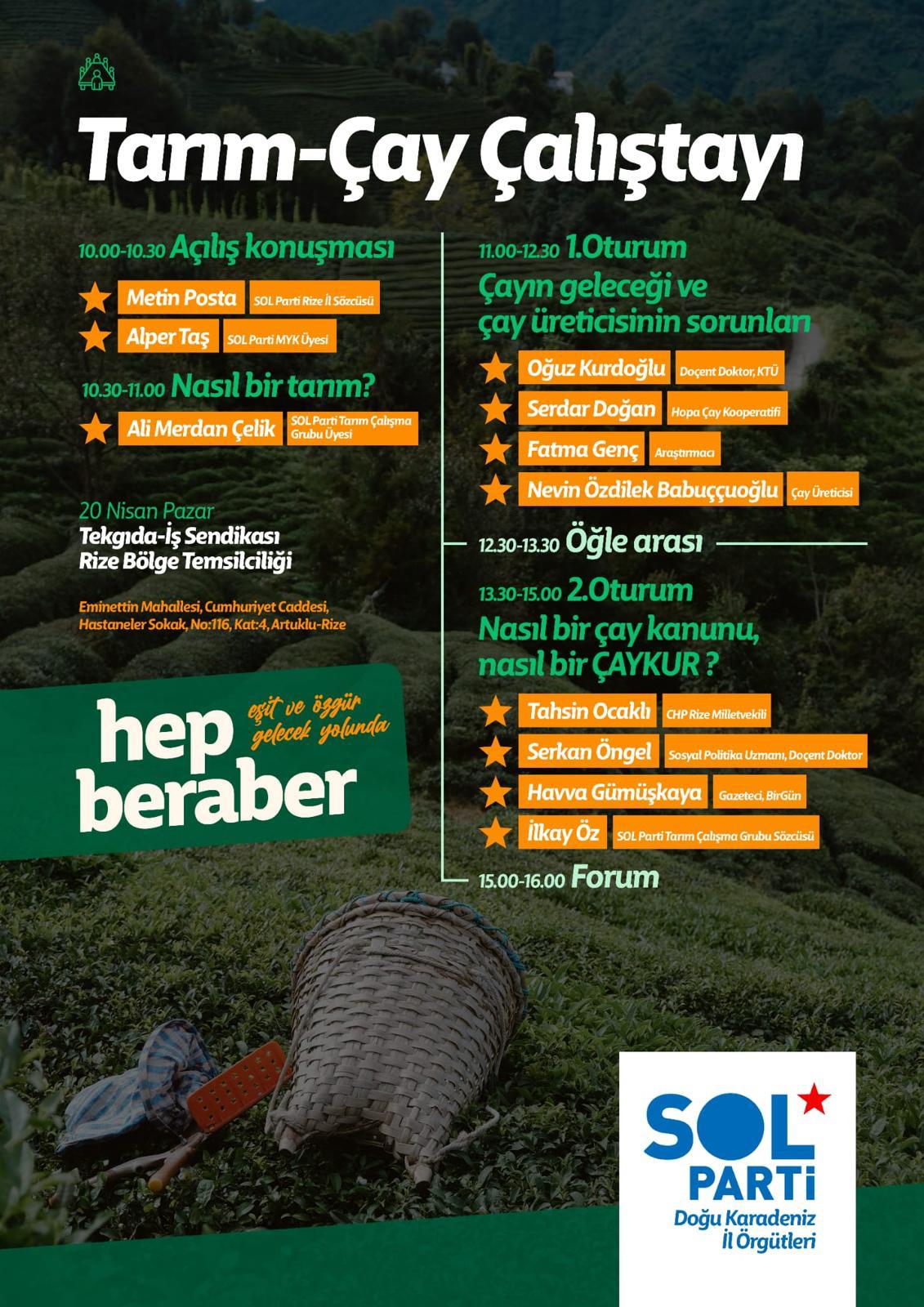 Tarım-Çay Çalıştayı

10.00-10.30 Açılış konuşması

Metin Posta SOL Parti Rize İl Sözcüsü

Alper Taş SOL Parti MYK Üyesi

10.30-11.00 Nasıl bir tarım?

Ali Merdan Çelik SOL Parti Tarım Çalışma Grubu Üyesi

20 Nisan Pazar
Tekgıda-İş Sendikası
Rize Bölge Temsilciliği

Eminettin Mahallesi, Cumhuriyet Caddesi, Hastaneler Sokak, No:116, Kat:4, Artuklu-Rize

hep beraber

eşit ve özgür gelecek yolunda

11.00-12.30 1.Oturum
Çayın geleceği ve çay üreticisinin sorunları

Oğuz Kurdoğlu Doçent Doktor, KTÜ

Serdar Doğan Hopa Çay Kooperatifi

Fatma Genç Araştırmacı

Nevin Özdilek Babuççuoğlu Çay Üreticisi

12.30-13.30 Öğle arası

13.30-15.00 2.Oturum
Nasıl bir çay kanunu, nasıl bir ÇAYKUR ?

Tahsin Ocaklı CHP Rize Milletvekili

Serkan Öngel Sosyal Politika Uzmanı, Doçent Doktor

Havva Gümüşkaya Gazeteci, BirGün

İlkay Öz SOL Parti Tarım Çalışma Grubu Sözcüsü

15.00-16.00 Forum

SOL PARTİ
Doğu Karadeniz İl Örgütleri